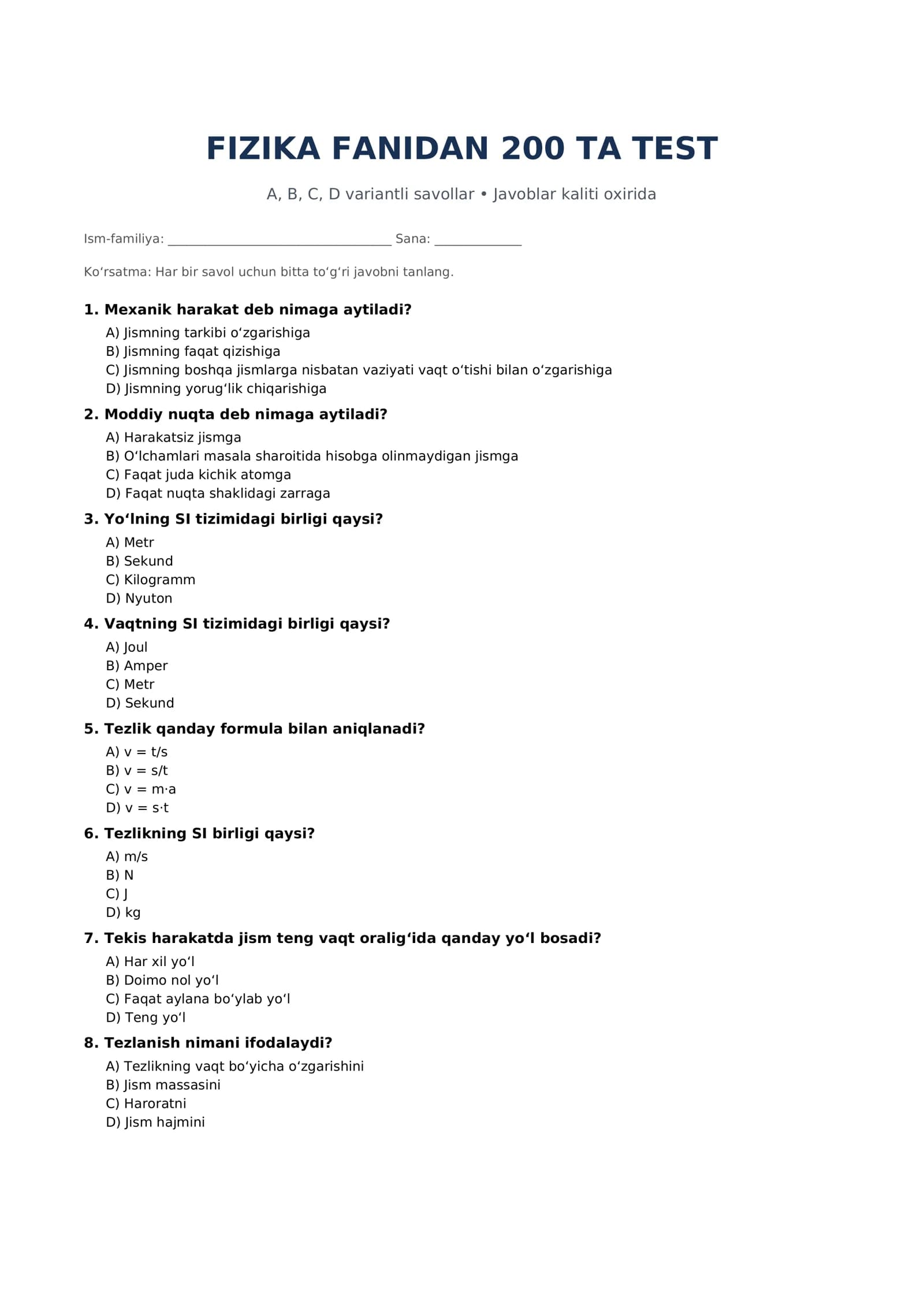 FIZIKA FANIDAN 200 TA TEST

A, B, C, D variantli savollar • Javoblar kaliti oxirida

Ism-familiya: ____ Sana: ____

Ko'rsatma: Har bir savol uchun bitta to'g'ri javobni tanlang.

1. Mexanik harakat deb nimaga aytiladi?
A) Jismning tarkibi o'zgarishiga
B) Jismning faqat qizishiga
C) Jismning boshqa jismlarga nisbatan vaziyati vaqt o'tishi bilan o'zgarishiga
D) Jismning yorug'lik chiqarishiga

2. Moddiy nuqta deb nimaga aytiladi?
A) Harakatsiz jismga
B) O'lchamlari masala sharoitida hisobga olinmaydigan jismga
C) Faqat juda kichik atomga
D) Faqat nuqta shaklidagi zarraga

3. Yo'lning SI tizimidagi birligi qaysi?
A) Metr
B) Sekund
C) Kilogramm
D) Nyuton

4. Vaqtning SI tizimidagi birligi qaysi?
A) Joul
B) Amper
C) Metr
D) Sekund

5. Tezlik qanday formula bilan aniqlanadi?
A) $v = t/s$
B) $v = s/t$
C) $v = m \cdot a$
D) $v = s \cdot t$

6. Tezlikning SI birligi qaysi?
A) m/s
B) N
C) J
D) kg

7. Tekis harakatda jism teng vaqt oralig'ida qanday yo'l bosadi?
A) Har xil yo'l
B) Doimo nol yo'l
C) Faqat aylana bo'ylab yo'l
D) Teng yo'l

8. Tezlanish nimani ifodalaydi?
A) Tezlikning vaqt bo'yicha o'zgarishini
B) Jism massasini
C) Haroratni
D) Jism hajmini